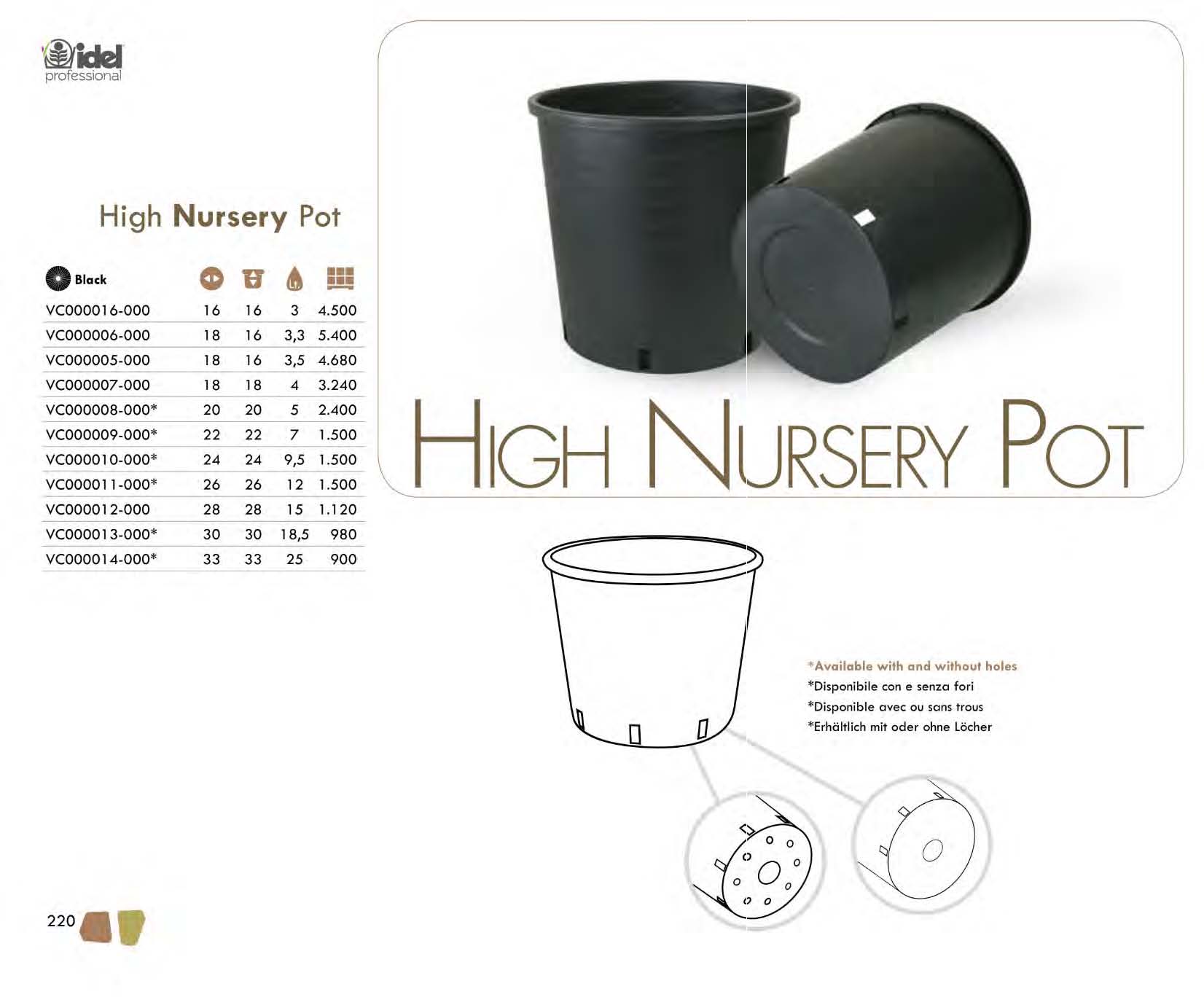 idel
professional

High Nursery Pot

| Black | | | | |
|---|---|---|---|---|
| VC000016-000 | 16 | 16 | 3 | 4.500 |
| VC000006-000 | 18 | 16 | 3,3 | 5.400 |
| VC000005-000 | 18 | 16 | 3,5 | 4.680 |
| VC000007-000 | 18 | 18 | 4 | 3.240 |
| VC000008-000* | 20 | 20 | 5 | 2.400 |
| VC000009-000* | 22 | 22 | 7 | 1.500 |
| VC000010-000* | 24 | 24 | 9,5 | 1.500 |
| VC000011-000* | 26 | 26 | 12 | 1.500 |
| VC000012-000 | 28 | 28 | 15 | 1.120 |
| VC000013-000* | 30 | 30 | 18,5 | 980 |
| VC000014-000* | 33 | 33 | 25 | 900 |

HIGH NURSERY POT

*Available with and without holes
*Disponibile con e senza fori
*Disponible avec ou sans trous
*Erhältlich mit oder ohne Löcher

220